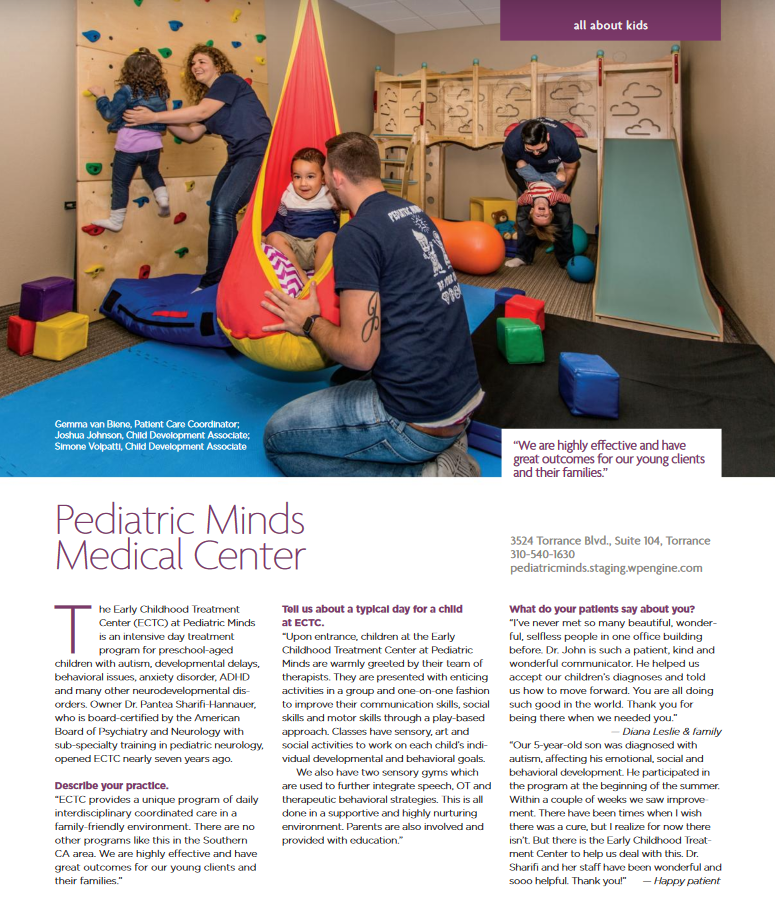 all about kids

Gemma van Biene, Patient Care Coordinator; Joshua Johnson, Child Development Associate; Simone Volpatti, Child Development Associate

"We are highly effective and have great outcomes for our young clients and their families."

Pediatric Minds Medical Center

3524 Torrance Blvd., Suite 104, Torrance
310-540-1630
pediatricminds.staging.wpengine.com

The Early Childhood Treatment Center (ECTC) at Pediatric Minds is an intensive day treatment program for preschool-aged children with autism, developmental delays, behavioral issues, anxiety disorder, ADHD and many other neurodevelopmental disorders. Owner Dr. Pantea Sharifi-Hannauer, who is board-certified by the American Board of Psychiatry and Neurology with sub-specialty training in pediatric neurology, opened ECTC nearly seven years ago.

Describe your practice.
"ECTC provides a unique program of daily interdisciplinary coordinated care in a family-friendly environment. There are no other programs like this in the Southern CA area. We are highly effective and have great outcomes for our young clients and their families."

Tell us about a typical day for a child at ECTC.
"Upon entrance, children at the Early Childhood Treatment Center at Pediatric Minds are warmly greeted by their team of therapists. They are presented with enticing activities in a group and one-on-one fashion to improve their communication skills, social skills and motor skills through a play-based approach. Classes have sensory, art and social activities to work on each child's individual developmental and behavioral goals.

We also have two sensory gyms which are used to further integrate speech, OT and therapeutic behavioral strategies. This is all done in a supportive and highly nurturing environment. Parents are also involved and provided with education."

What do your patients say about you?
"I've never met so many beautiful, wonderful, selfless people in one office building before. Dr. John is such a patient, kind and wonderful communicator. He helped us accept our children's diagnoses and told us how to move forward. You are all doing such good in the world. Thank you for being there when we needed you."
— Diana Leslie & family

"Our 5-year-old son was diagnosed with autism, affecting his emotional, social and behavioral development. He participated in the program at the beginning of the summer. Within a couple of weeks we saw improvement. There have been times when I wish there was a cure, but I realize for now there isn't. But there is the Early Childhood Treatment Center to help us deal with this. Dr. Sharifi and her staff have been wonderful and sooo helpful. Thank you!" — Happy patient